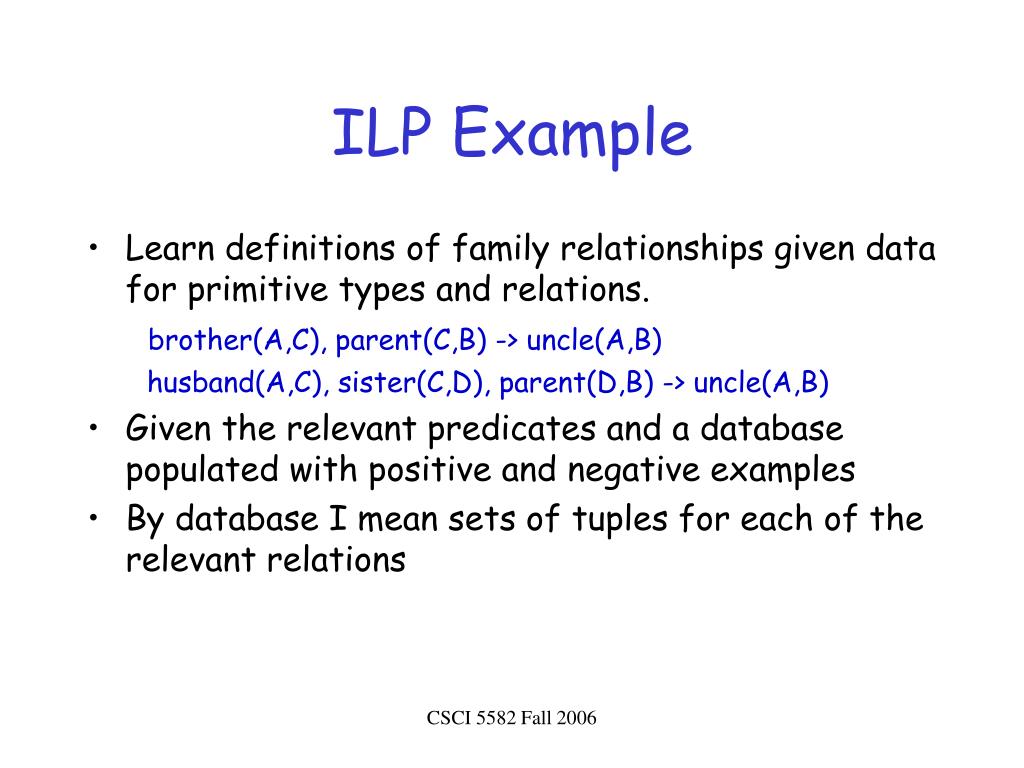 ILP Example

• Learn definitions of family relationships given data for primitive types and relations.

brother(A,C), parent(C,B) -> uncle(A,B)

husband(A,C), sister(C,D), parent(D,B) -> uncle(A,B)

• Given the relevant predicates and a database populated with positive and negative examples

• By database I mean sets of tuples for each of the relevant relations

CSCI 5582 Fall 2006